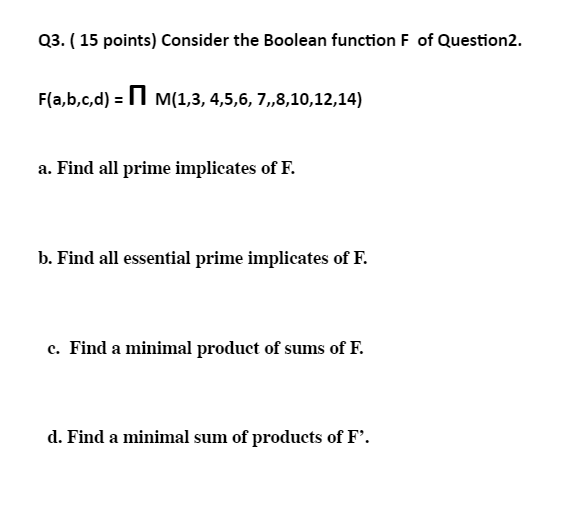 Q3. ( 15 points) Consider the Boolean function F of Question2.

$F(a,b,c,d) = \prod M(1,3, 4,5,6, 7,,8,10,12,14)$

a. Find all prime implicates of F.

b. Find all essential prime implicates of F.

c. Find a minimal product of sums of F.

d. Find a minimal sum of products of F'.